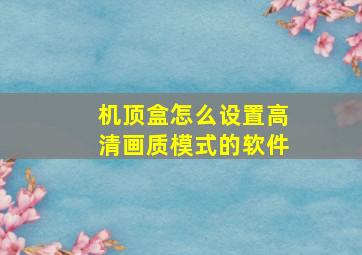 机顶盒怎么设置高清画质模式的软件